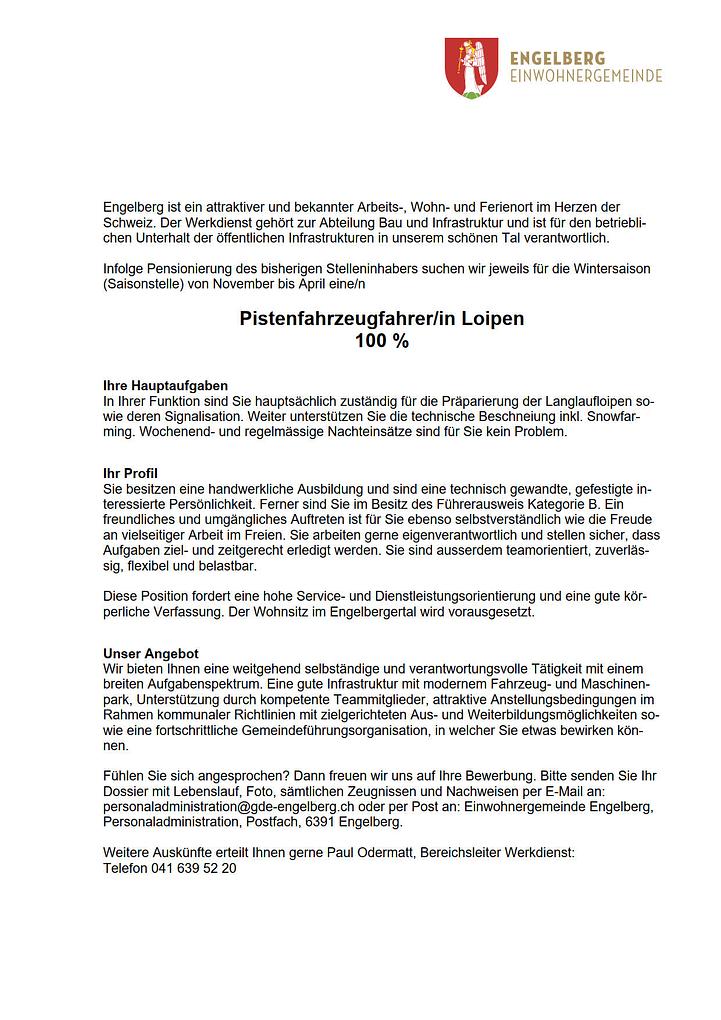 ENGELBERG
EINWOHNERGEMEINDE

Engelberg ist ein attraktiver und bekannter Arbeits-, Wohn- und Ferienort im Herzen der Schweiz. Der Werkdienst gehört zur Abteilung Bau und Infrastruktur und ist für den betrieblichen Unterhalt der öffentlichen Infrastrukturen in unserem schönen Tal verantwortlich.

Infolge Pensionierung des bisherigen Stelleninhabers suchen wir jeweils für die Wintersaison (Saisonstelle) von November bis April eine/n

Pistenfahrzeugfahrer/in Loipen
100 %

Ihre Hauptaufgaben
In Ihrer Funktion sind Sie hauptsächlich zuständig für die Präparierung der Langlaufloipen sowie deren Signalisation. Weiter unterstützen Sie die technische Beschneiung inkl. Snowfarming. Wochenend- und regelmässige Nachteinsätze sind für Sie kein Problem.

Ihr Profil
Sie besitzen eine handwerkliche Ausbildung und sind eine technisch gewandte, gefestigte interessierte Persönlichkeit. Ferner sind Sie im Besitz des Führerausweis Kategorie B. Ein freundliches und umgängliches Auftreten ist für Sie ebenso selbstverständlich wie die Freude an vielseitiger Arbeit im Freien. Sie arbeiten gerne eigenverantwortlich und stellen sicher, dass Aufgaben ziel- und zeitgerecht erledigt werden. Sie sind ausserdem teamorientiert, zuverlässig, flexibel und belastbar.

Diese Position fordert eine hohe Service- und Dienstleistungsorientierung und eine gute körperliche Verfassung. Der Wohnsitz im Engelbergertal wird vorausgesetzt.

Unser Angebot
Wir bieten Ihnen eine weitgehend selbständige und verantwortungsvolle Tätigkeit mit einem breiten Aufgabenspektrum. Eine gute Infrastruktur mit modernem Fahrzeug- und Maschinenpark, Unterstützung durch kompetente Teammitglieder, attraktive Anstellungsbedingungen im Rahmen kommunaler Richtlinien mit zielgerichteten Aus- und Weiterbildungsmöglichkeiten sowie eine fortschrittliche Gemeindeführungsorganisation, in welcher Sie etwas bewirken können.

Fühlen Sie sich angesprochen? Dann freuen wir uns auf Ihre Bewerbung. Bitte senden Sie Ihr Dossier mit Lebenslauf, Foto, sämtlichen Zeugnissen und Nachweisen per E-Mail an: personaladministration@gde-engelberg.ch oder per Post an: Einwohnergemeinde Engelberg, Personaladministration, Postfach, 6391 Engelberg.

Weitere Auskünfte erteilt Ihnen gerne Paul Odermatt, Bereichsleiter Werkdienst:
Telefon 041 639 52 20